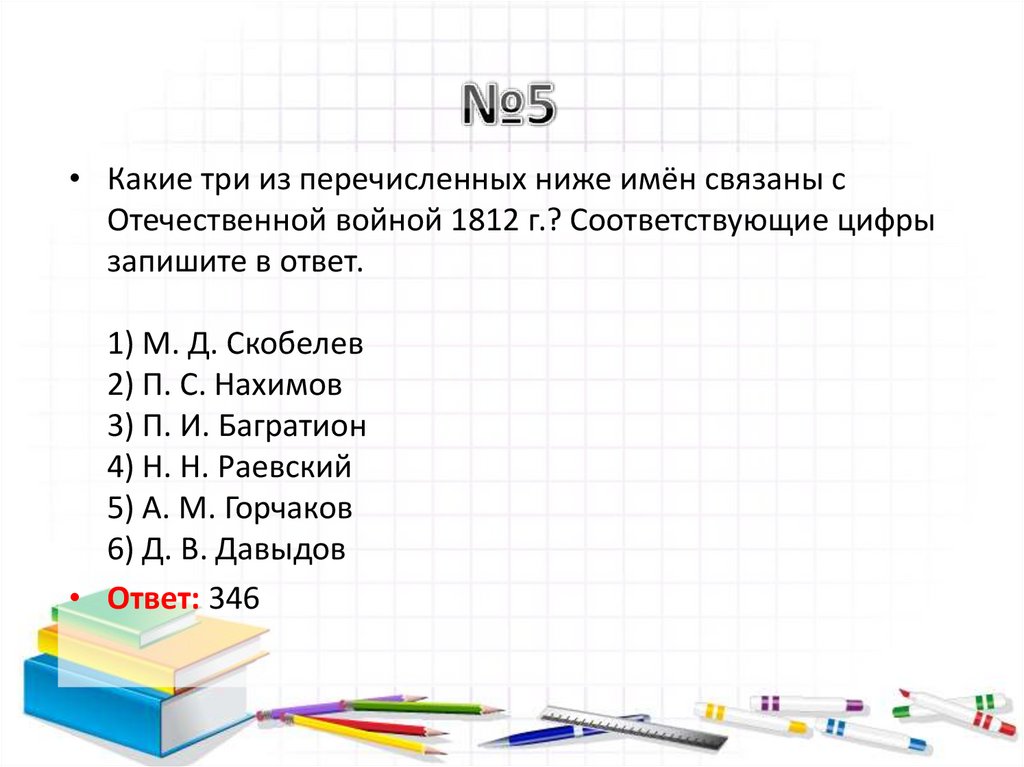 №5

• Какие три из перечисленных ниже имён связаны с Отечественной войной 1812 г.? Соответствующие цифры запишите в ответ.

1) М. Д. Скобелев
2) П. С. Нахимов
3) П. И. Багратион
4) Н. Н. Раевский
5) А. М. Горчаков
6) Д. В. Давыдов

• Ответ: 346